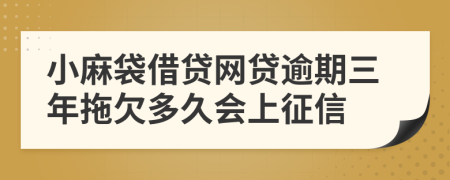 小麻袋借贷网贷逾期三年拖欠多久会上征信